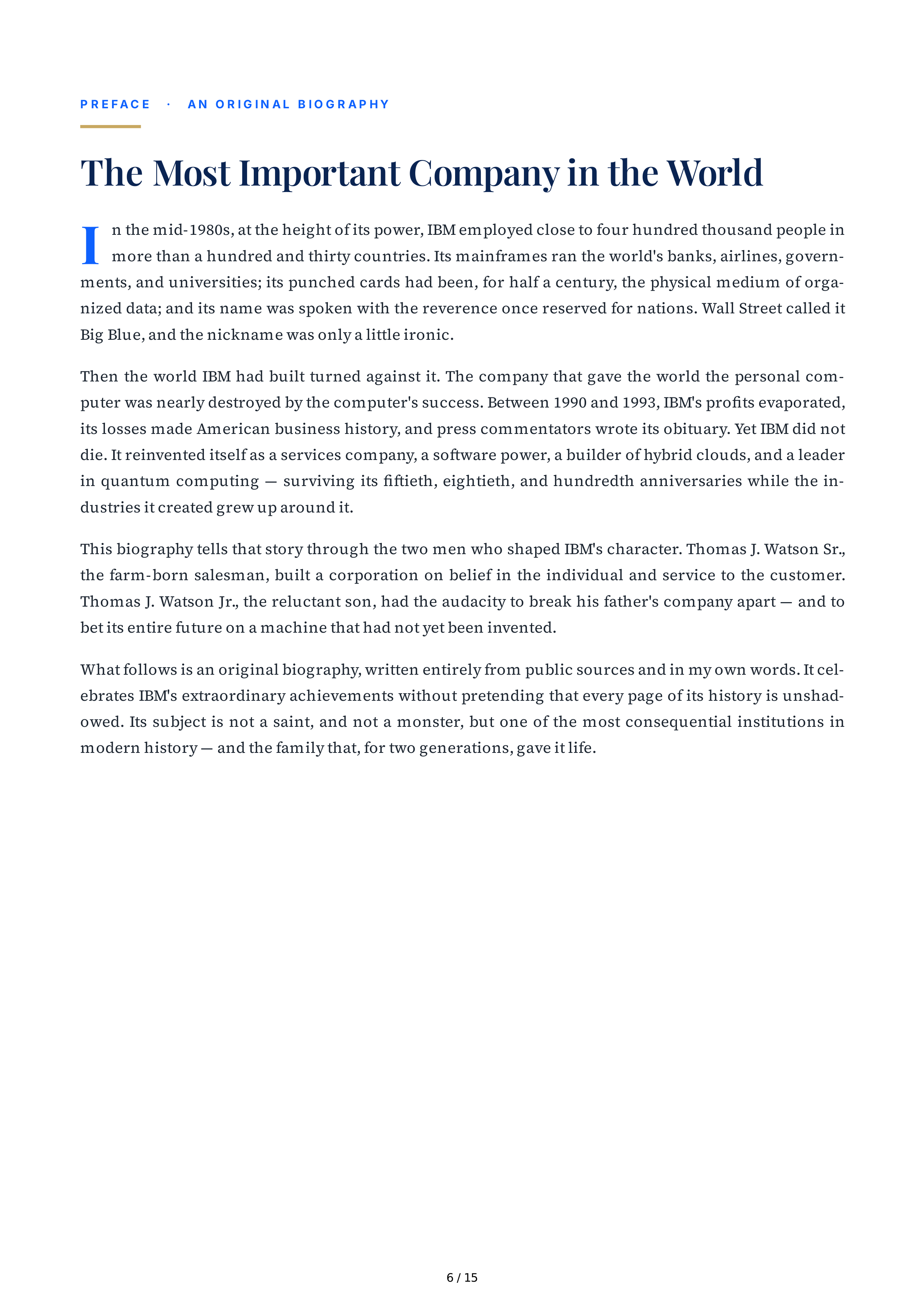 PREFACE · AN ORIGINAL BIOGRAPHY

The Most Important Company in the World

In the mid-1980s, at the height of its power, IBM employed close to four hundred thousand people in more than a hundred and thirty countries. Its mainframes ran the world's banks, airlines, governments, and universities; its punched cards had been, for half a century, the physical medium of organized data; and its name was spoken with the reverence once reserved for nations. Wall Street called it Big Blue, and the nickname was only a little ironic.

Then the world IBM had built turned against it. The company that gave the world the personal computer was nearly destroyed by the computer's success. Between 1990 and 1993, IBM's profits evaporated, its losses made American business history, and press commentators wrote its obituary. Yet IBM did not die. It reinvented itself as a services company, a software power, a builder of hybrid clouds, and a leader in quantum computing — surviving its fiftieth, eightieth, and hundredth anniversaries while the industries it created grew up around it.

This biography tells that story through the two men who shaped IBM's character. Thomas J. Watson Sr., the farm-born salesman, built a corporation on belief in the individual and service to the customer. Thomas J. Watson Jr., the reluctant son, had the audacity to break his father's company apart — and to bet its entire future on a machine that had not yet been invented.

What follows is an original biography, written entirely from public sources and in my own words. It celebrates IBM's extraordinary achievements without pretending that every page of its history is unshadowed. Its subject is not a saint, and not a monster, but one of the most consequential institutions in modern history — and the family that, for two generations, gave it life.

6 / 15